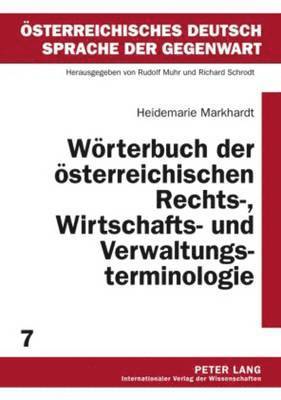 ÖSTERREICHISCHES DEUTSCH
SPRACHE DER GEGENWART

Herausgegeben von Rudolf Muhr und Richard Schrodt

Heidemarie Markhardt

Wörterbuch der österreichischen Rechts-, Wirtschafts- und Verwaltungsterminologie

7

PETER LANG
Internationaler Verlag der Wissenschaften